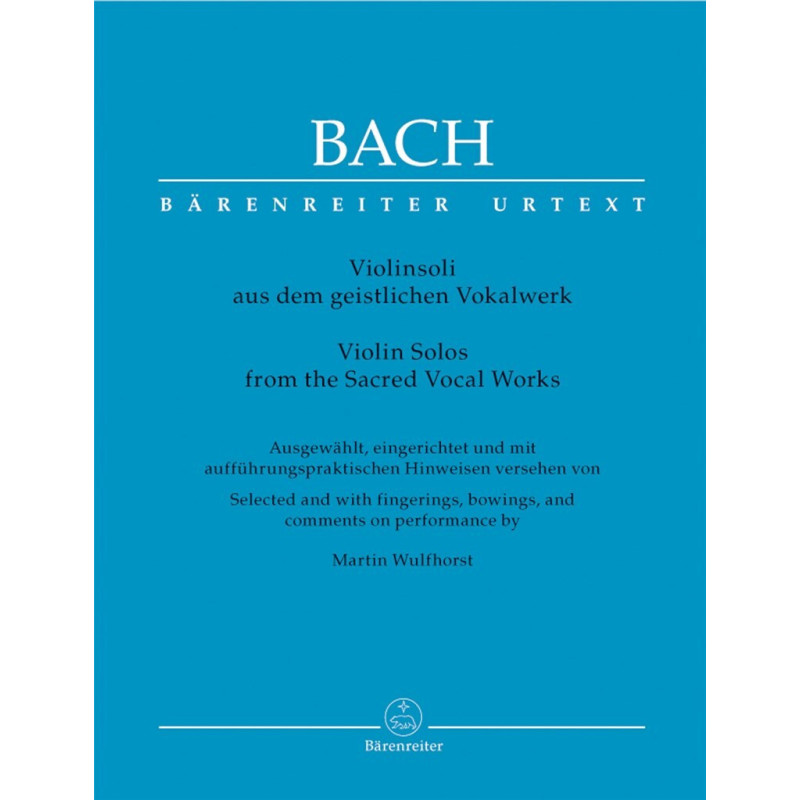 BACH

BÄRENREITER URTEXT

Violinsoli
aus dem geistlichen Vokalwerk

Violin Solos
from the Sacred Vocal Works

Ausgewählt, eingerichtet und mit aufführungspraktischen Hinweisen versehen von

Selected and with fingerings, bowings, and comments on performance by

Martin Wulfhorst

Bärenreiter